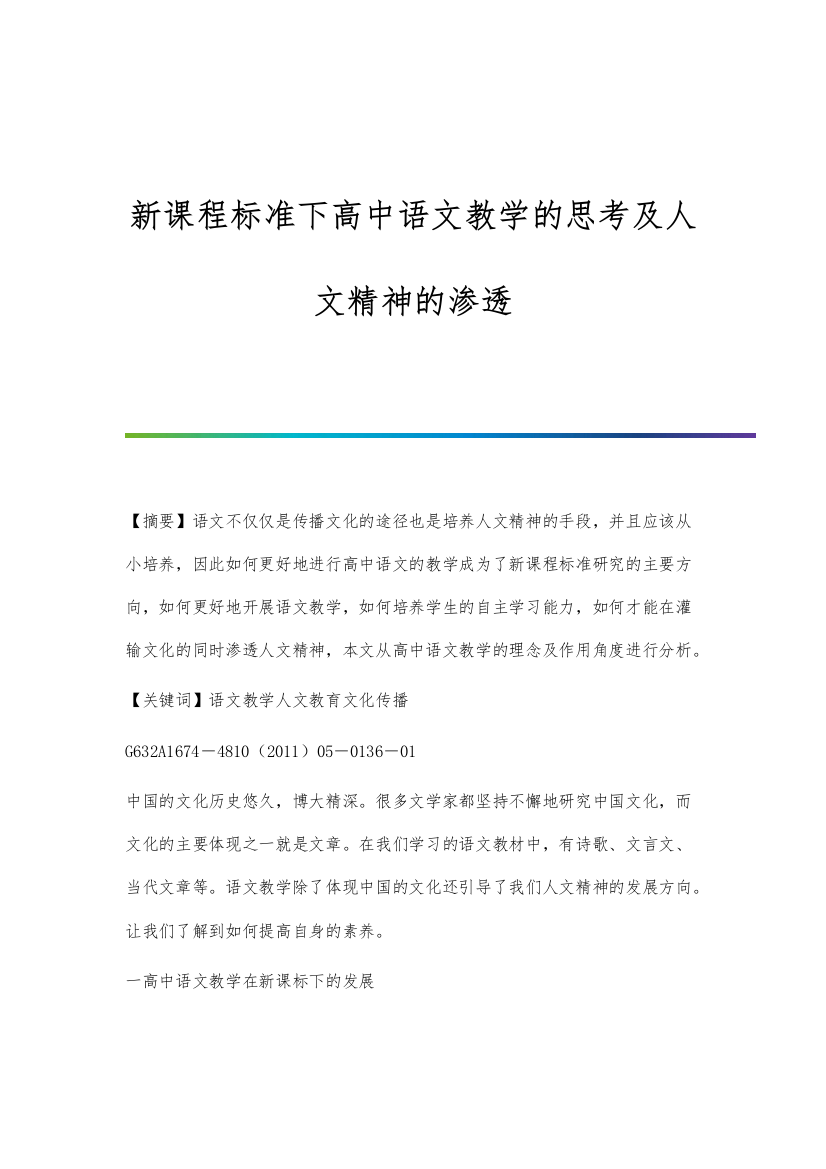 新课程标准下高中语文教学的思考及人文精神的渗透

【摘要】语文不仅仅是传播文化的途径也是培养人文精神的手段，并且应该从小培养，因此如何更好地进行高中语文的教学成为了新课程标准研究的主要方向，如何更好地开展语文教学，如何培养学生的自主学习能力，如何才能在灌输文化的同时渗透人文精神，本文从高中语文教学的理念及作用角度进行分析。

【关键词】语文教学人文教育文化传播

G632A1674－4810（2011）05－0136－01

中国的文化历史悠久，博大精深。很多文学家都坚持不懈地研究中国文化，而文化的主要体现之一就是文章。在我们学习的语文教材中，有诗歌、文言文、当代文章等。语文教学除了体现中国的文化还引导了我们人文精神的发展方向。让我们了解到如何提高自身的素养。

一高中语文教学在新课标下的发展